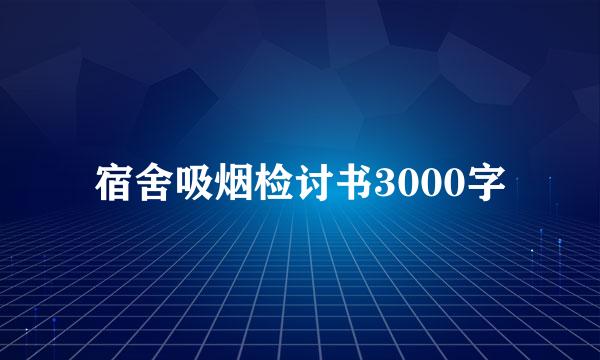 宿舍吸烟检讨书3000字